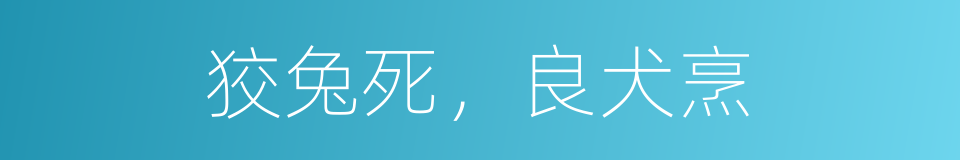 狡兔死，良犬烹